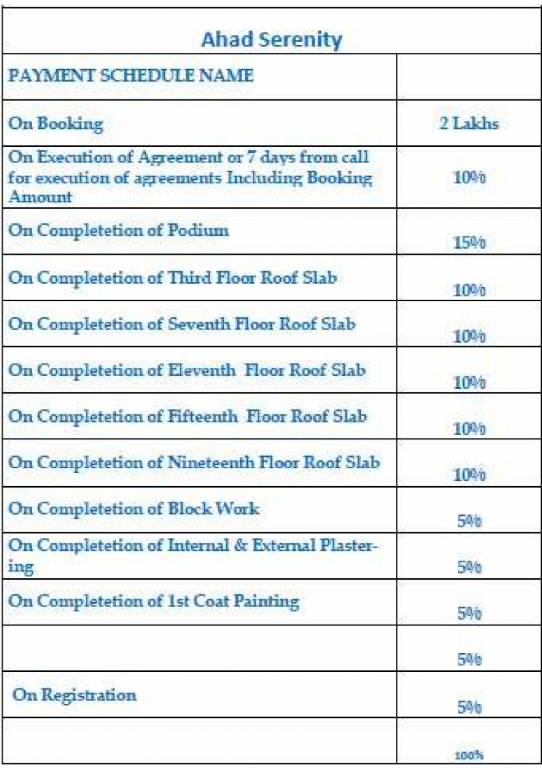 | Ahad Serenity | |
|---|---|
| PAYMENT SCHEDULE NAME | |
| On Booking | 2 Lakhs |
| On Execution of Agreement or 7 days from call for execution of agreements Including Booking Amount | 10% |
| On Completetion of Podium | 15% |
| On Completetion of Third Floor Roof Slab | 10% |
| On Completetion of Seventh Floor Roof Slab | 10% |
| On Completetion of Eleventh Floor Roof Slab | 10% |
| On Completetion of Fifteenth Floor Roof Slab | 10% |
| On Completetion of Nineteenth Floor Roof Slab | 10% |
| On Completetion of Block Work | 5% |
| On Completetion of Internal & External Plastering | 5% |
| On Completetion of 1st Coat Painting | 5% |
| | 5% |
| On Registration | 5% |
| | 100% |